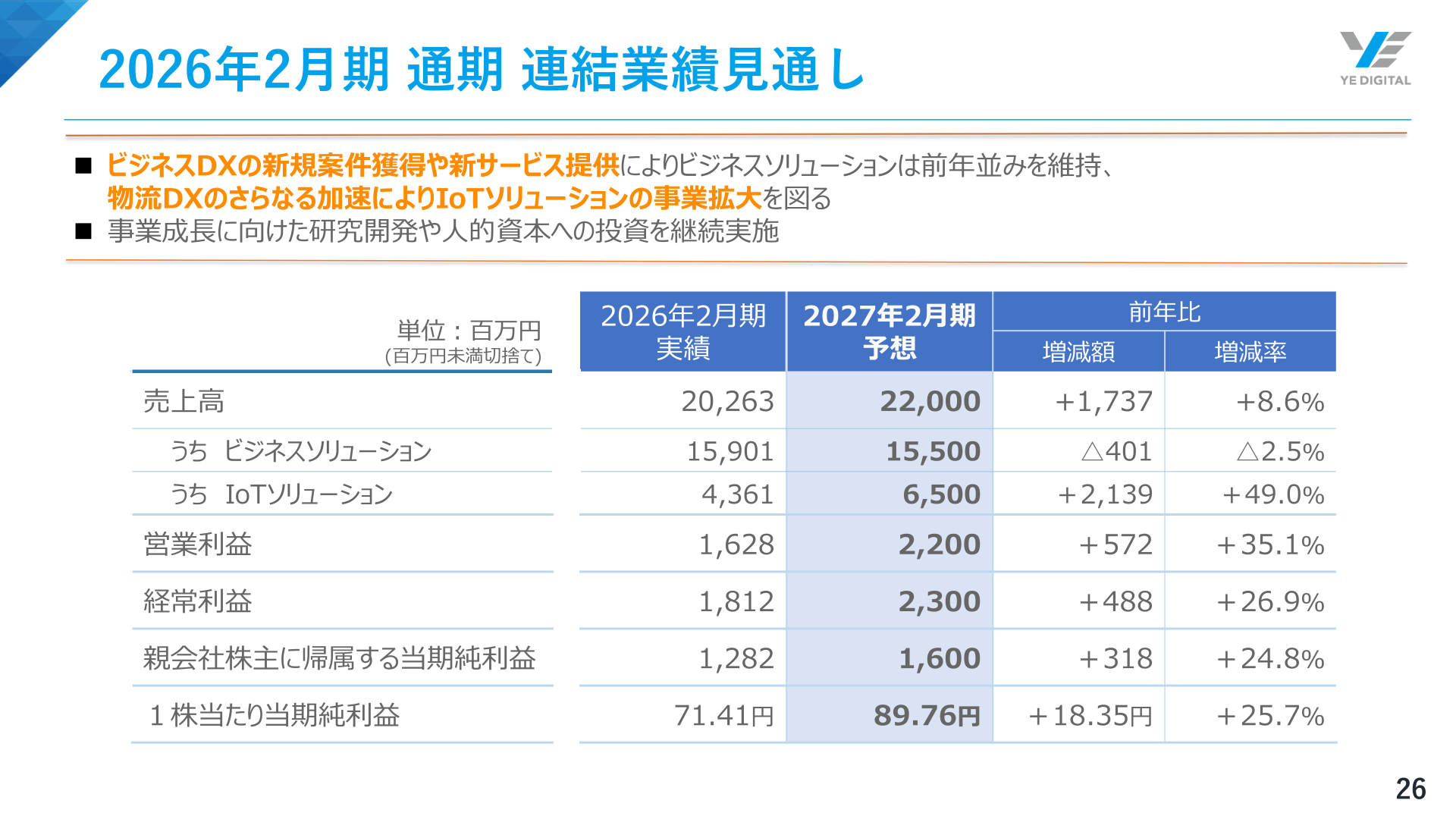 2026年2月期 通期 連結業績見通し

YE DIGITAL

■ ビジネスDXの新規案件獲得や新サービス提供によりビジネスソリューションは前年並みを維持、物流DXのさらなる加速によりIoTソリューションの事業拡大を図る
■ 事業成長に向けた研究開発や人的資本への投資を継続実施

| 単位：百万円 (百万円未満切捨て) | 2026年2月期 実績 | 2027年2月期 予想 | 前年比 増減額 | 前年比 増減率 |
|---|---|---|---|---|
| 売上高 | 20,263 | 22,000 | +1,737 | +8.6% |
| うち ビジネスソリューション | 15,901 | 15,500 | △401 | △2.5% |
| うち IoTソリューション | 4,361 | 6,500 | +2,139 | +49.0% |
| 営業利益 | 1,628 | 2,200 | +572 | +35.1% |
| 経常利益 | 1,812 | 2,300 | +488 | +26.9% |
| 親会社株主に帰属する当期純利益 | 1,282 | 1,600 | +318 | +24.8% |
| 1株当たり当期純利益 | 71.41円 | 89.76円 | +18.35円 | +25.7% |

26